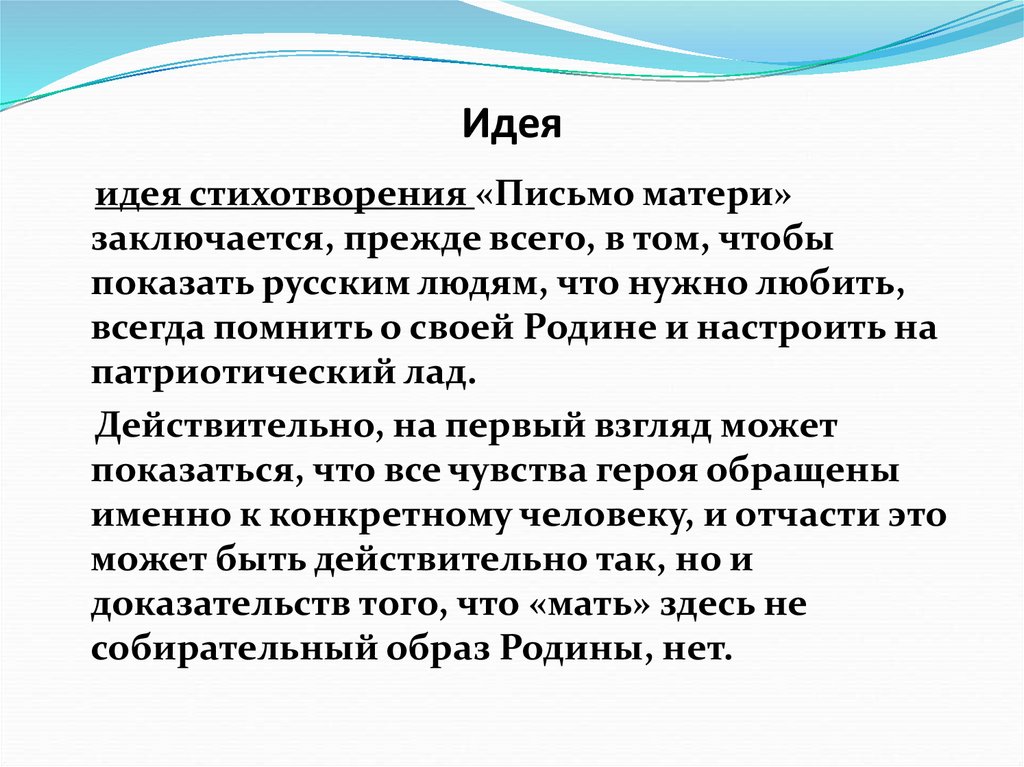 Идея

идея стихотворения «Письмо матери» заключается, прежде всего, в том, чтобы показать русским людям, что нужно любить, всегда помнить о своей Родине и настроить на патриотический лад.

Действительно, на первый взгляд может показаться, что все чувства героя обращены именно к конкретному человеку, и отчасти это может быть действительно так, но и доказательств того, что «мать» здесь не собирательный образ Родины, нет.